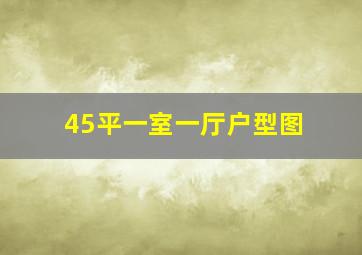 45平一室一厅户型图